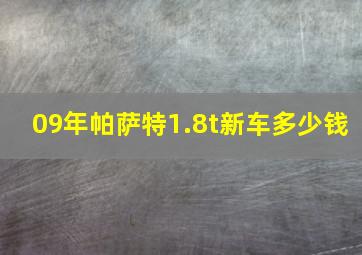 09年帕萨特1.8t新车多少钱